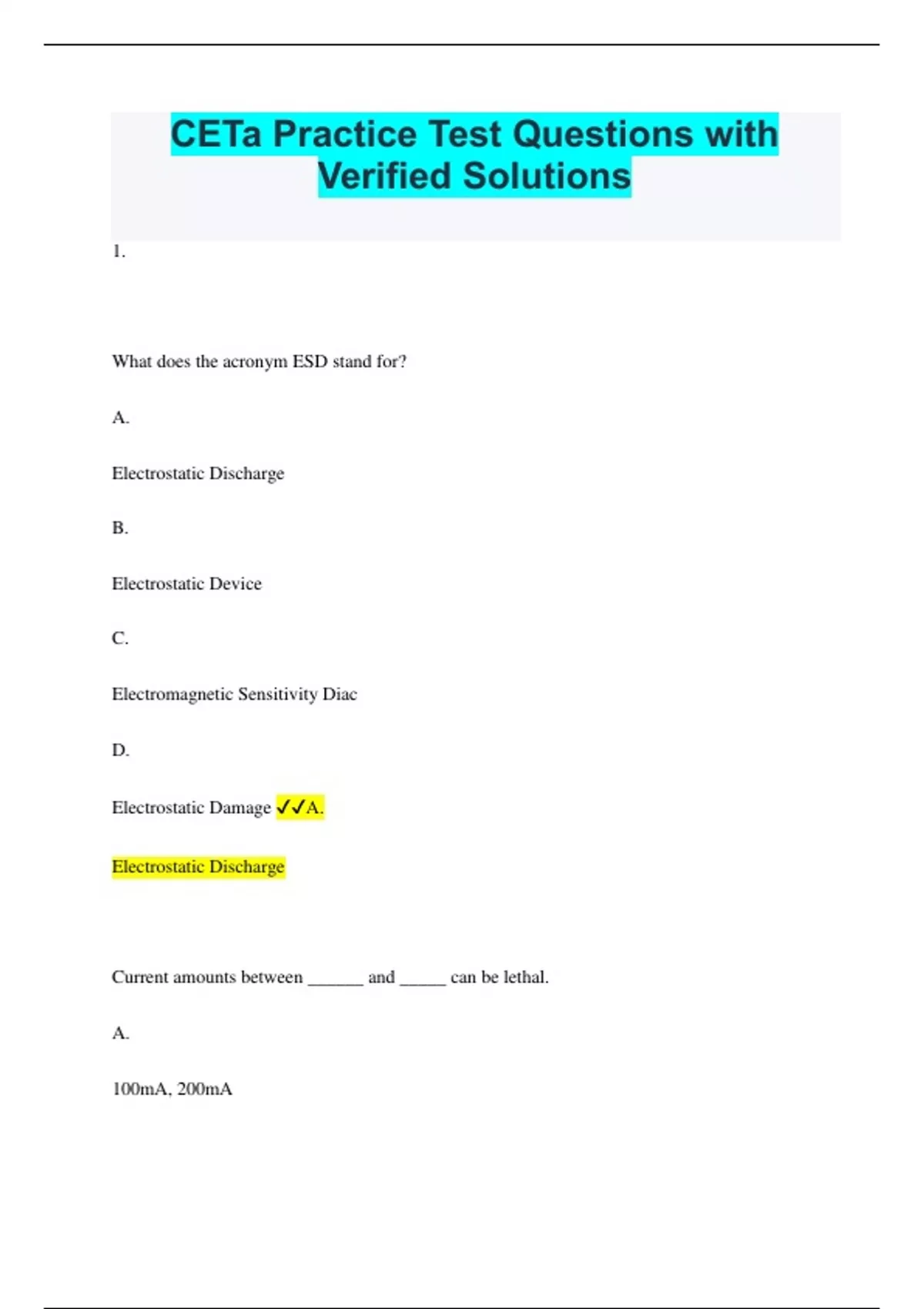 CETa Practice Test Questions with Verified Solutions

1.

What does the acronym ESD stand for?

A.

Electrostatic Discharge

B.

Electrostatic Device

C.

Electromagnetic Sensitivity Diac

D.

Electrostatic Damage ✓✓A.

Electrostatic Discharge

Current amounts between ______ and _____ can be lethal.

A.

100mA, 200mA